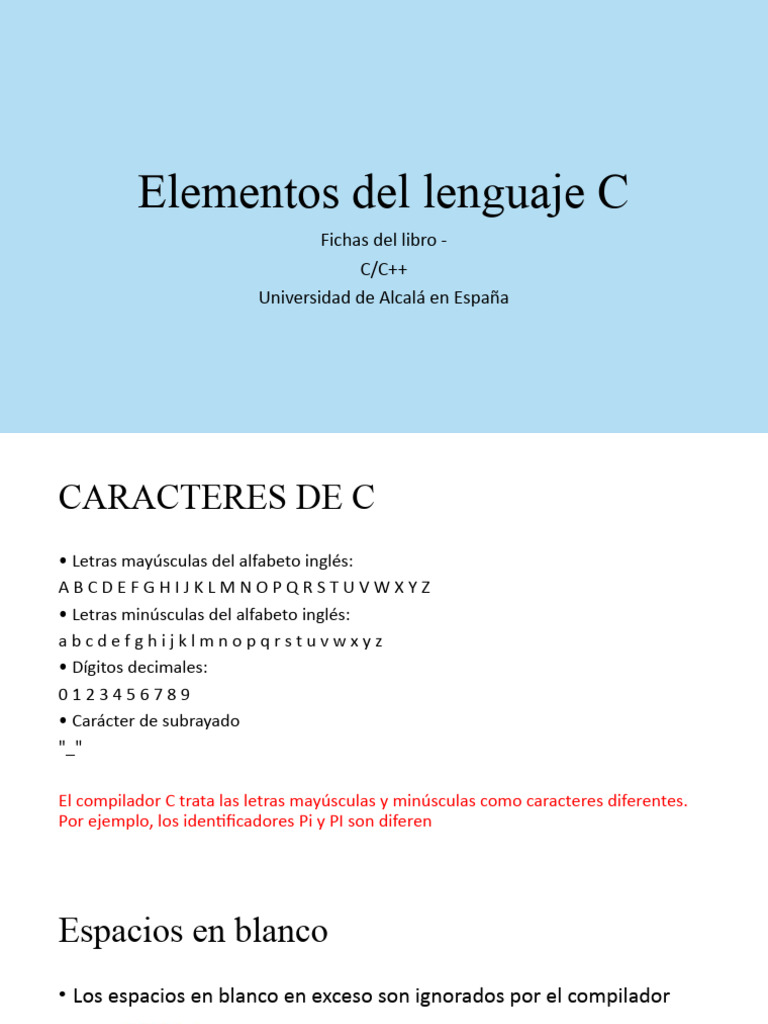 Elementos del lenguaje C

Fichas del libro -
C/C++
Universidad de Alcalá en España

CARACTERES DE C

• Letras mayúsculas del alfabeto inglés:
A B C D E F G H I J K L M N O P Q R S T U V W X Y Z
• Letras minúsculas del alfabeto inglés:
a b c d e f g h i j k l m n o p q r s t u v w x y z
• Dígitos decimales:
0 1 2 3 4 5 6 7 8 9
• Carácter de subrayado
"_"

El compilador C trata las letras mayúsculas y minúsculas como caracteres diferentes. Por ejemplo, los identificadores Pi y PI son diferen

Espacios en blanco

• Los espacios en blanco en exceso son ignorados por el compilador